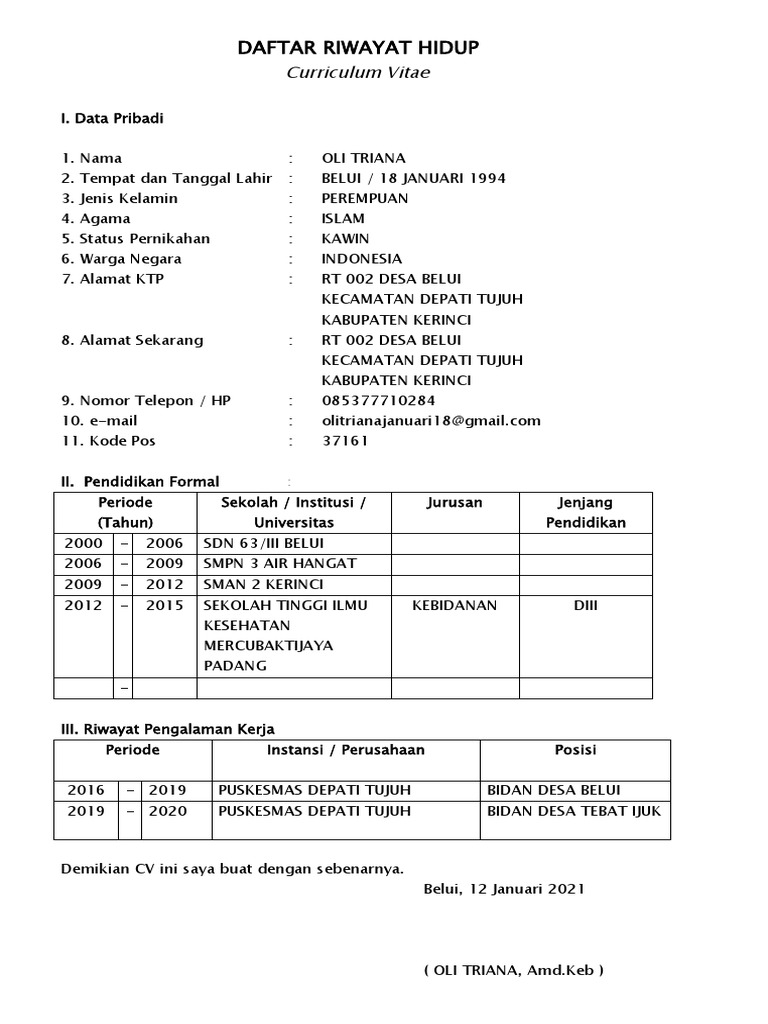 DAFTAR RIWAYAT HIDUP
Curriculum Vitae

I. Data Pribadi

1. Nama : OLI TRIANA
2. Tempat dan Tanggal Lahir : BELUI / 18 JANUARI 1994
3. Jenis Kelamin : PEREMPUAN
4. Agama : ISLAM
5. Status Pernikahan : KAWIN
6. Warga Negara : INDONESIA
7. Alamat KTP : RT 002 DESA BELUI KECAMATAN DEPATI TUJUH KABUPATEN KERINCI
8. Alamat Sekarang : RT 002 DESA BELUI KECAMATAN DEPATI TUJUH KABUPATEN KERINCI
9. Nomor Telepon / HP : 085377710284
10. e-mail : olitrianajanuari18@gmail.com
11. Kode Pos : 37161

II. Pendidikan Formal :

| Periode (Tahun) | | | Sekolah / Institusi / Universitas | Jurusan | Jenjang Pendidikan |
|---|---|---|---|---|---|
| 2000 | – | 2006 | SDN 63/III BELUI | | |
| 2006 | – | 2009 | SMPN 3 AIR HANGAT | | |
| 2009 | – | 2012 | SMAN 2 KERINCI | | |
| 2012 | – | 2015 | SEKOLAH TINGGI ILMU KESEHATAN MERCUBAKTIJAYA PADANG | KEBIDANAN | DIII |
| | – | | | | |

III. Riwayat Pengalaman Kerja

| Periode | | | Instansi / Perusahaan | Posisi |
|---|---|---|---|---|
| 2016 | – | 2019 | PUSKESMAS DEPATI TUJUH | BIDAN DESA BELUI |
| 2019 | – | 2020 | PUSKESMAS DEPATI TUJUH | BIDAN DESA TEBAT IJUK |

Demikian CV ini saya buat dengan sebenarnya.

Belui, 12 Januari 2021

( OLI TRIANA, Amd.Keb )